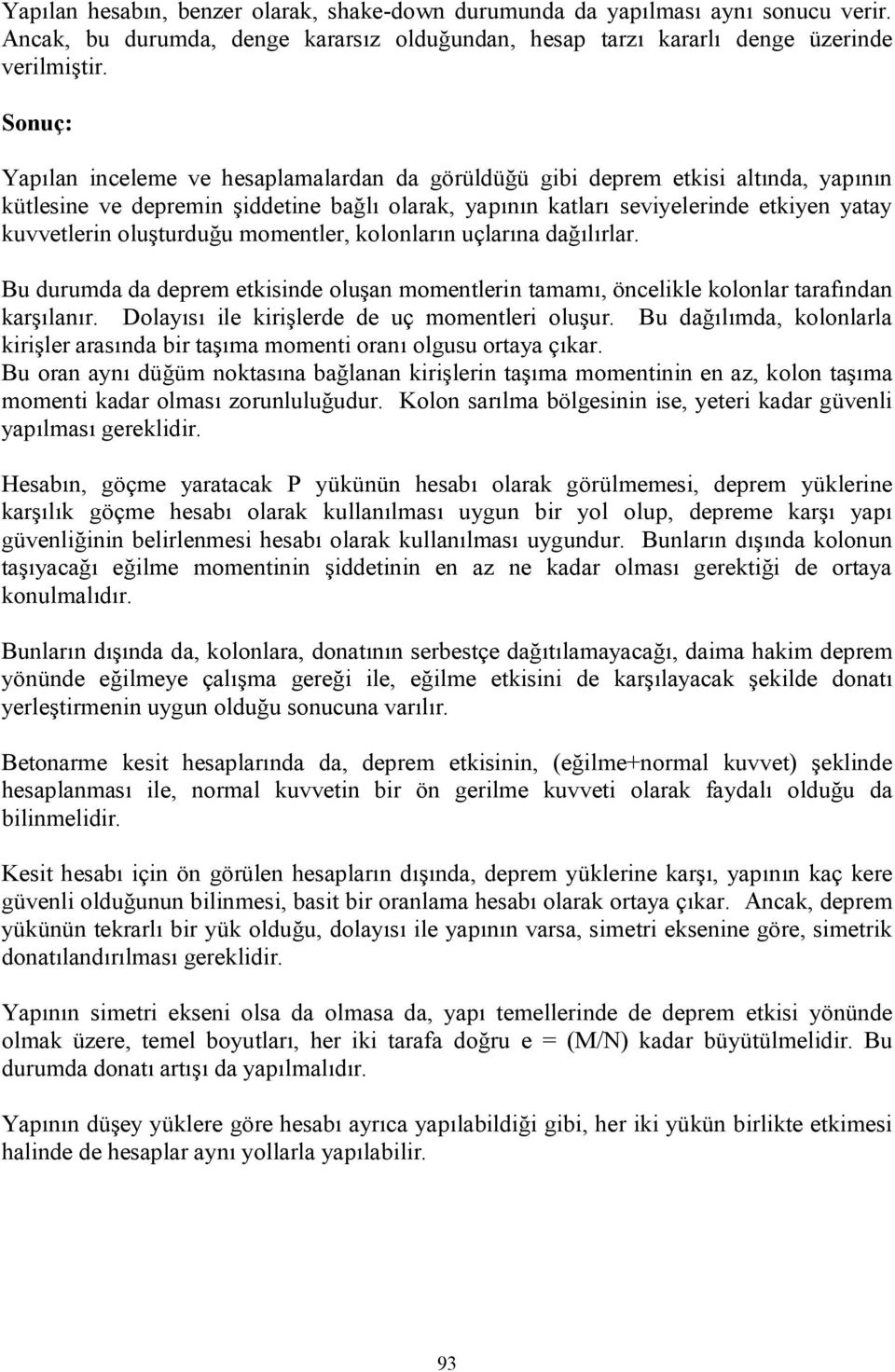 Yapılan hesabın, benzer olarak, shake-down durumunda da yapılması aynı sonucu verir. Ancak, bu durumda, denge kararsız olduğundan, hesap tarzı kararlı denge üzerinde verilmiştir.

Sonuç:

Yapılan inceleme ve hesaplamalardan da görüldüğü gibi deprem etkisi altında, yapının kütlesine ve depremin şiddetine bağlı olarak, yapının katları seviyelerinde etkiyen yatay kuvvetlerin oluşturduğu momentler, kolonların uçlarına dağılırlar.

Bu durumda da deprem etkisinde oluşan momentlerin tamamı, öncelikle kolonlar tarafından karşılanır. Dolayısı ile kirişlerde de uç momentleri oluşur. Bu dağılımda, kolonlarla kirişler arasında bir taşıma momenti oranı olgusu ortaya çıkar.
Bu oran aynı düğüm noktasına bağlanan kirişlerin taşıma momentinin en az, kolon taşıma momenti kadar olması zorunluluğudur. Kolon sarılma bölgesinin ise, yeteri kadar güvenli yapılması gereklidir.

Hesabın, göçme yaratacak P yükünün hesabı olarak görülmemesi, deprem yüklerine karşılık göçme hesabı olarak kullanılması uygun bir yol olup, depreme karşı yapı güvenliğinin belirlenmesi hesabı olarak kullanılması uygundur. Bunların dışında kolonun taşıyacağı eğilme momentinin şiddetinin en az ne kadar olması gerektiği de ortaya konulmalıdır.

Bunların dışında da, kolonlara, donatının serbestçe dağıtılamayacağı, daima hakim deprem yönünde eğilmeye çalışma gereği ile, eğilme etkisini de karşılayacak şekilde donatı yerleştirmenin uygun olduğu sonucuna varılır.

Betonarme kesit hesaplarında da, deprem etkisinin, (eğilme+normal kuvvet) şeklinde hesaplanması ile, normal kuvvetin bir ön gerilme kuvveti olarak faydalı olduğu da bilinmelidir.

Kesit hesabı için ön görülen hesapların dışında, deprem yüklerine karşı, yapının kaç kere güvenli olduğunun bilinmesi, basit bir oranlama hesabı olarak ortaya çıkar. Ancak, deprem yükünün tekrarlı bir yük olduğu, dolayısı ile yapının varsa, simetri eksenine göre, simetrik donatılandırılması gereklidir.

Yapının simetri ekseni olsa da olmasa da, yapı temellerinde de deprem etkisi yönünde olmak üzere, temel boyutları, her iki tarafa doğru e = (M/N) kadar büyütülmelidir. Bu durumda donatı artışı da yapılmalıdır.

Yapının düşey yüklere göre hesabı ayrıca yapılabildiği gibi, her iki yükün birlikte etkimesi halinde de hesaplar aynı yollarla yapılabilir.

93